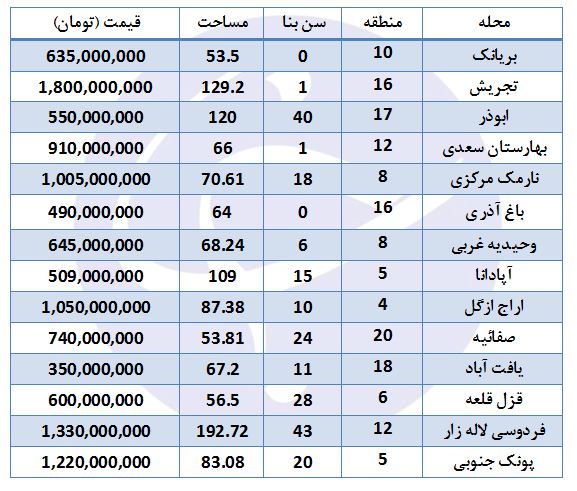 | محله | منطقه | سن بنا | مساحت | قیمت (تومان) |
|---|---|---|---|---|
| بریانک | 10 | 0 | 53.5 | 635,000,000 |
| تجریش | 16 | 1 | 129.2 | 1,800,000,000 |
| ابوذر | 17 | 40 | 120 | 550,000,000 |
| بهارستان سعدی | 12 | 1 | 66 | 910,000,000 |
| نارمک مرکزی | 8 | 18 | 70.61 | 1,005,000,000 |
| باغ آذری | 16 | 0 | 64 | 490,000,000 |
| وحیدیه غربی | 8 | 6 | 68.24 | 645,000,000 |
| آپادانا | 5 | 15 | 109 | 509,000,000 |
| اراج ازگل | 4 | 10 | 87.38 | 1,050,000,000 |
| صفائیه | 20 | 24 | 53.81 | 740,000,000 |
| یافت آباد | 18 | 11 | 67.2 | 350,000,000 |
| قزل قلعه | 6 | 28 | 56.5 | 600,000,000 |
| فردوسی لاله زار | 12 | 43 | 192.72 | 1,330,000,000 |
| پونک جنوبی | 5 | 20 | 83.08 | 1,220,000,000 |